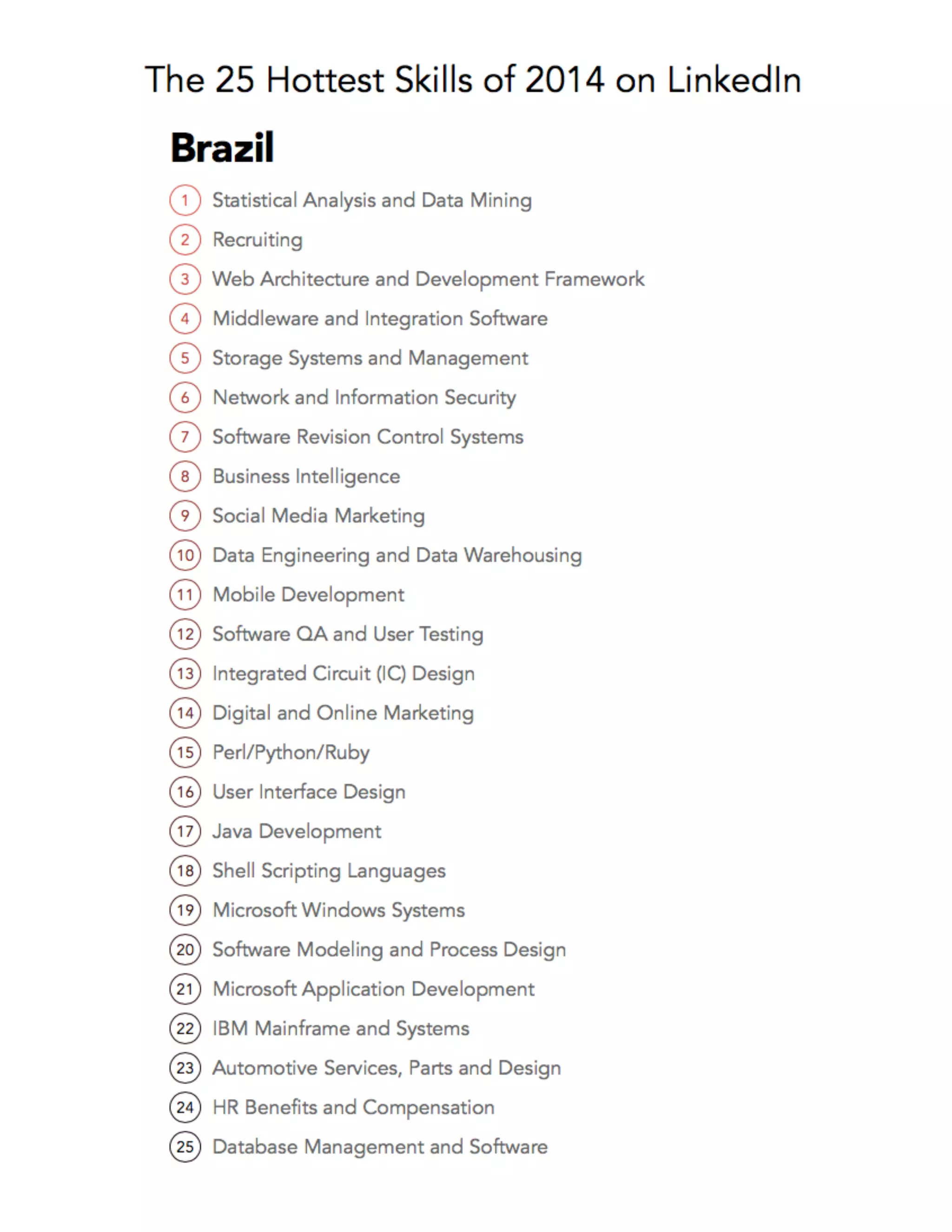 The 25 Hottest Skills of 2014 on LinkedIn

Brazil

1 Statistical Analysis and Data Mining
2 Recruiting
3 Web Architecture and Development Framework
4 Middleware and Integration Software
5 Storage Systems and Management
6 Network and Information Security
7 Software Revision Control Systems
8 Business Intelligence
9 Social Media Marketing
10 Data Engineering and Data Warehousing
11 Mobile Development
12 Software QA and User Testing
13 Integrated Circuit (IC) Design
14 Digital and Online Marketing
15 Perl/Python/Ruby
16 User Interface Design
17 Java Development
18 Shell Scripting Languages
19 Microsoft Windows Systems
20 Software Modeling and Process Design
21 Microsoft Application Development
22 IBM Mainframe and Systems
23 Automotive Services, Parts and Design
24 HR Benefits and Compensation
25 Database Management and Software